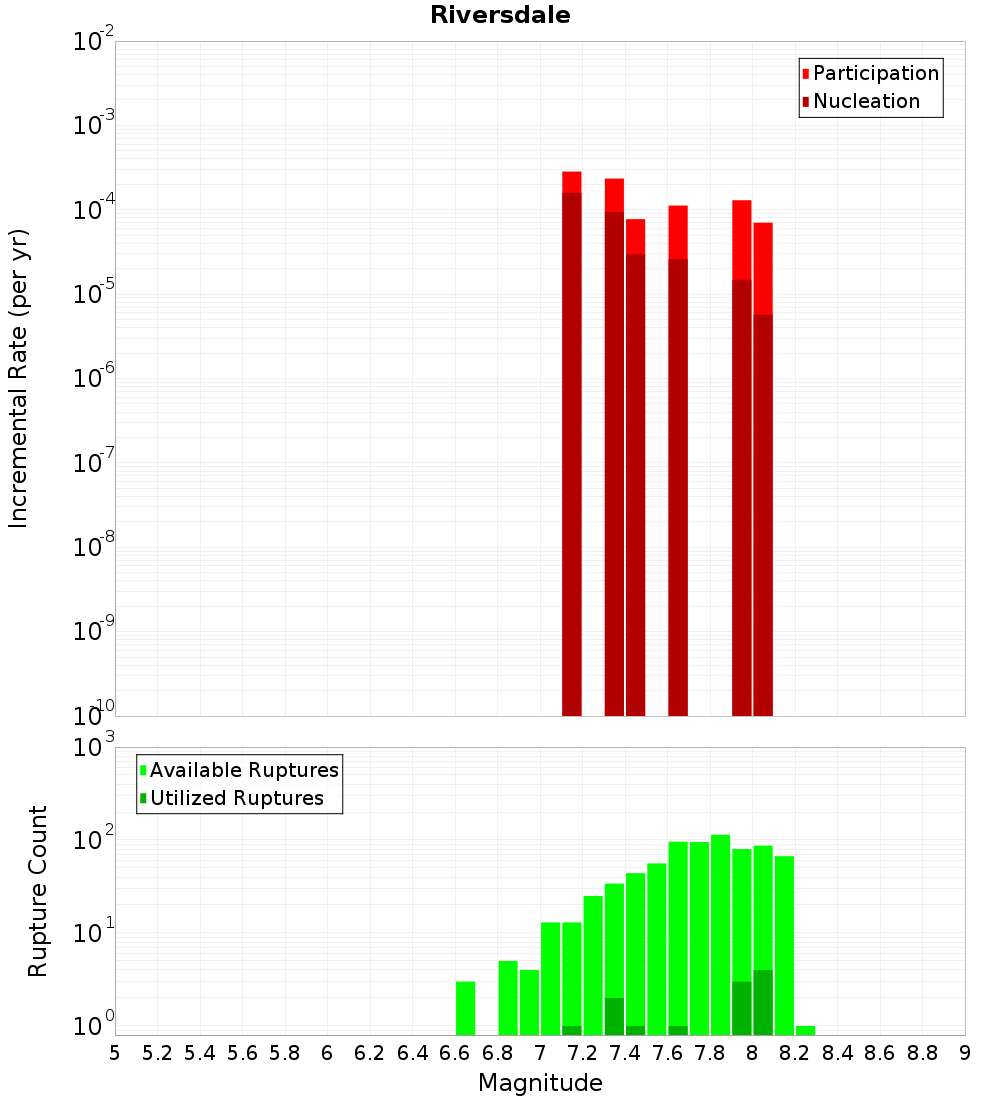 Riversdale

Participation
Nucleation

Incremental Rate (per yr)

$10^{-2}$
$10^{-3}$
$10^{-4}$
$10^{-5}$
$10^{-6}$
$10^{-7}$
$10^{-8}$
$10^{-9}$
$10^{-10}$

Available Ruptures
Utilized Ruptures

Rupture Count

$10^{3}$
$10^{2}$
$10^{1}$
$10^{0}$

5 5.2 5.4 5.6 5.8 6 6.2 6.4 6.6 6.8 7 7.2 7.4 7.6 7.8 8 8.2 8.4 8.6 8.8 9

Magnitude